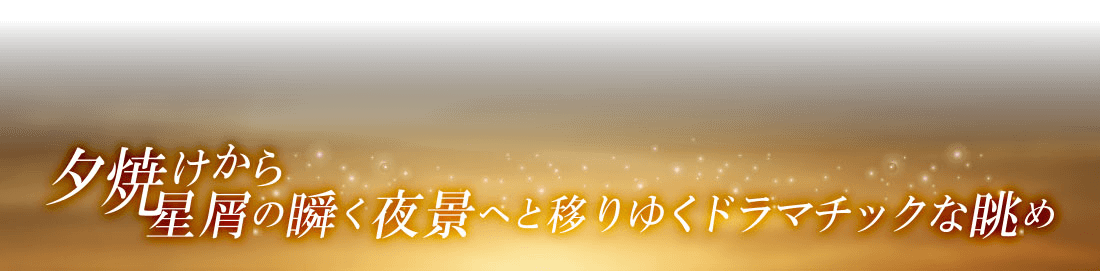 夕焼けから
星屑の瞬く夜景へと移りゆくドラマチックな眺め